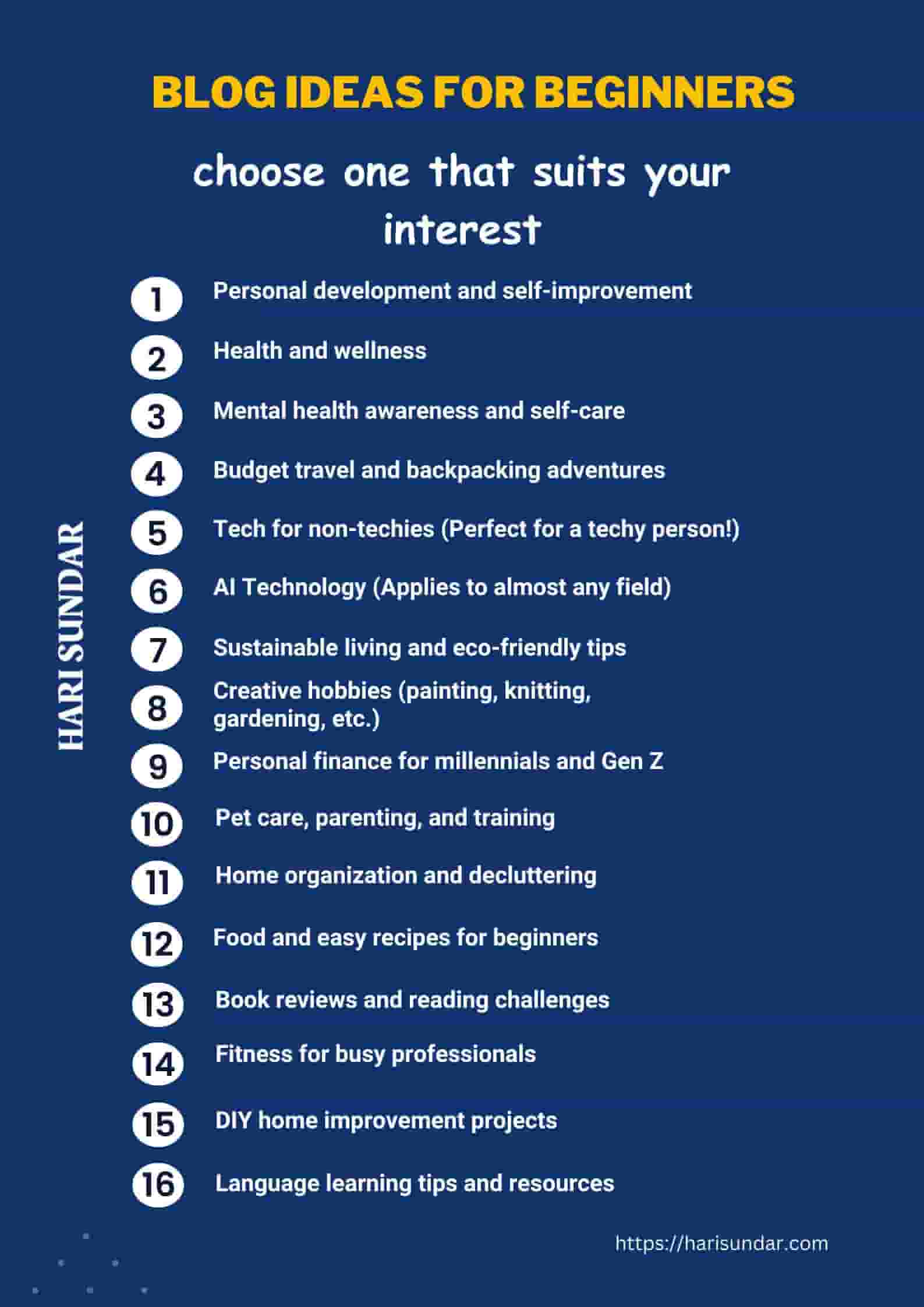 BLOG IDEAS FOR BEGINNERS

choose one that suits your interest

HARI SUNDAR

1 Personal development and self-improvement

2 Health and wellness

3 Mental health awareness and self-care

4 Budget travel and backpacking adventures

5 Tech for non-techies (Perfect for a techy person!)

6 AI Technology (Applies to almost any field)

7 Sustainable living and eco-friendly tips

8 Creative hobbies (painting, knitting, gardening, etc.)

9 Personal finance for millennials and Gen Z

10 Pet care, parenting, and training

11 Home organization and decluttering

12 Food and easy recipes for beginners

13 Book reviews and reading challenges

14 Fitness for busy professionals

15 DIY home improvement projects

16 Language learning tips and resources

https://harisundar.com